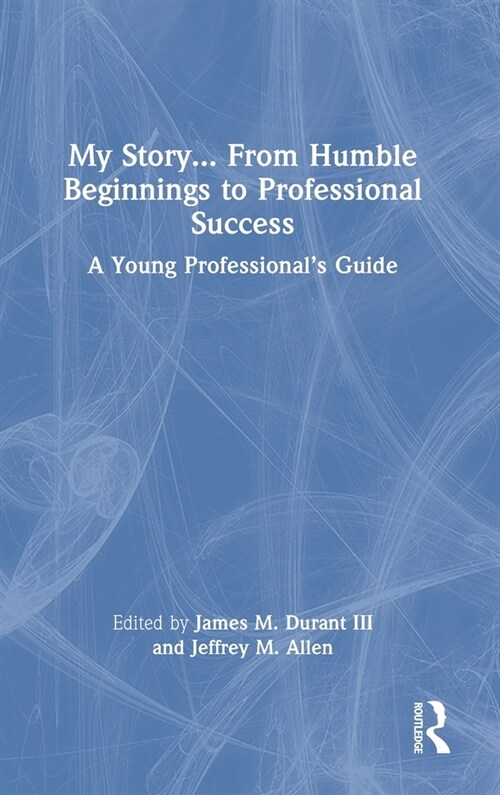 My Story... From Humble Beginnings to Professional Success

A Young Professional's Guide

Edited by James M. Durant III and Jeffrey M. Allen

ROUTLEDGE